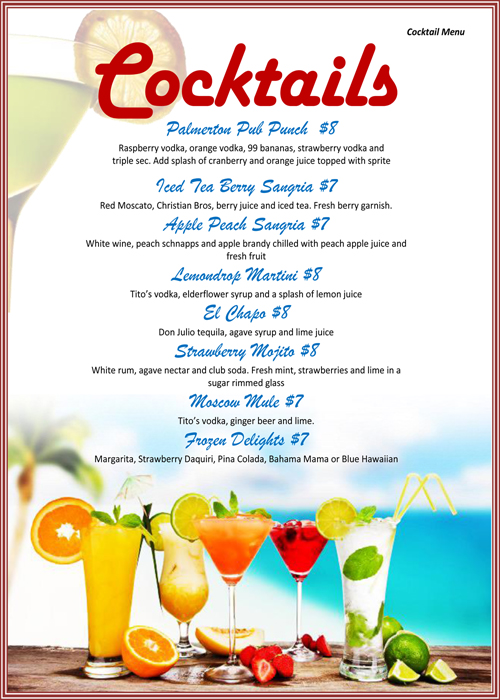 Cocktail Menu

Cocktails

Palmerton Pub Punch $8

Raspberry vodka, orange vodka, 99 bananas, strawberry vodka and triple sec. Add splash of cranberry and orange juice topped with sprite

Iced Tea Berry Sangria $7

Red Moscato, Christian Bros, berry juice and iced tea. Fresh berry garnish.

Apple Peach Sangria $7

White wine, peach schnapps and apple brandy chilled with peach apple juice and fresh fruit

Lemondrop Martini $8

Tito's vodka, elderflower syrup and a splash of lemon juice

El Chapo $8

Don Julio tequila, agave syrup and lime juice

Strawberry Mojito $8

White rum, agave nectar and club soda. Fresh mint, strawberries and lime in a sugar rimmed glass

Moscow Mule $7

Tito's vodka, ginger beer and lime.

Frozen Delights $7

Margarita, Strawberry Daquiri, Pina Colada, Bahama Mama or Blue Hawaiian